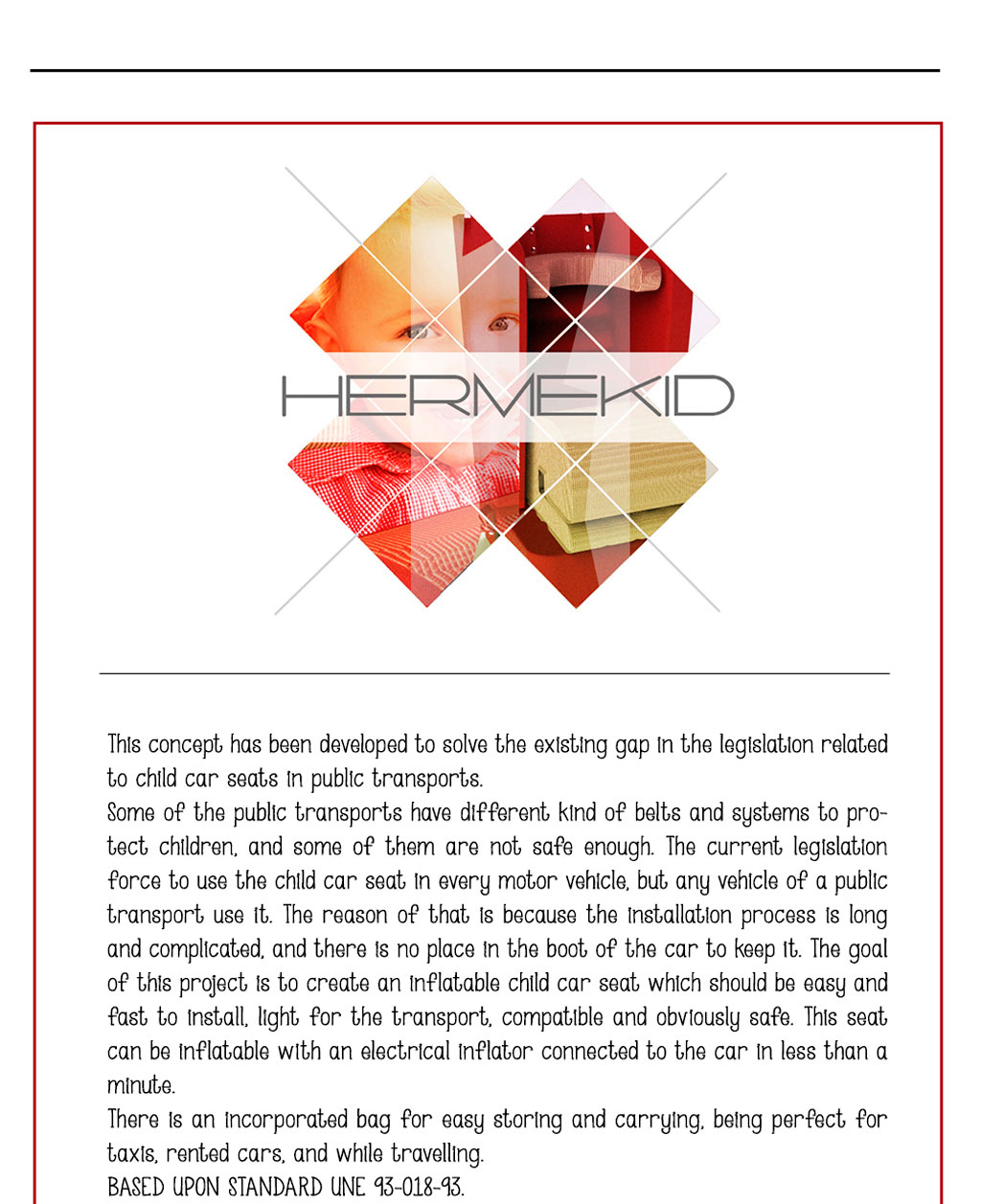 HERMEKID

This concept has been developed to solve the existing gap in the legislation related to child car seats in public transports.
Some of the public transports have different kind of belts and systems to protect children, and some of them are not safe enough. The current legislation force to use the child car seat in every motor vehicle, but any vehicle of a public transport use it. The reason of that is because the installation process is long and complicated, and there is no place in the boot of the car to keep it. The goal of this project is to create an inflatable child car seat which should be easy and fast to install, light for the transport, compatible and obviously safe. This seat can be inflatable with an electrical inflator connected to the car in less than a minute.
There is an incorporated bag for easy storing and carrying, being perfect for taxis, rented cars, and while travelling.
BASED UPON STANDARD UNE 93-018-93.